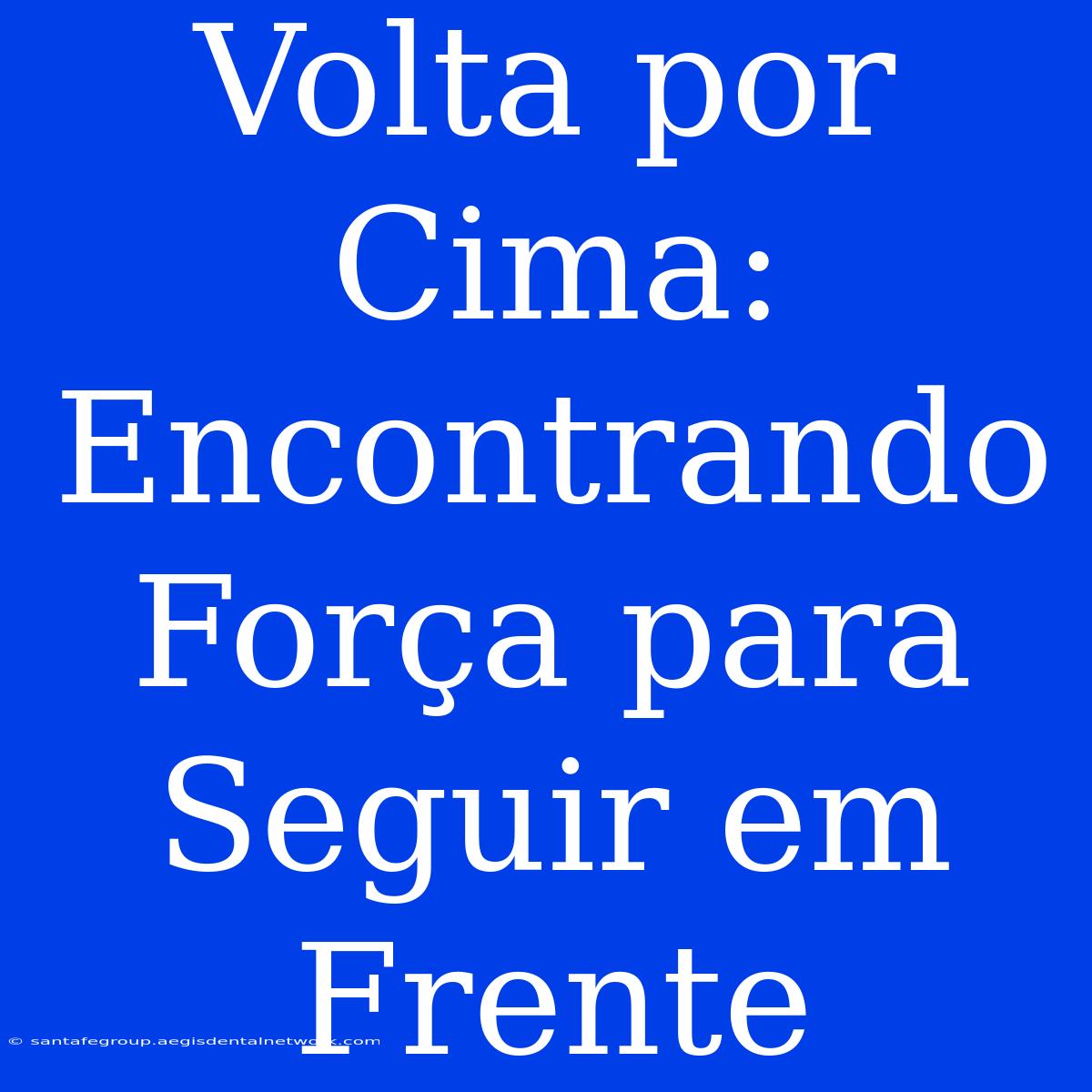 Volta por Cima: Encontrando Força para Seguir em Frente

© santafegroup.aegisdentalnetwork.com